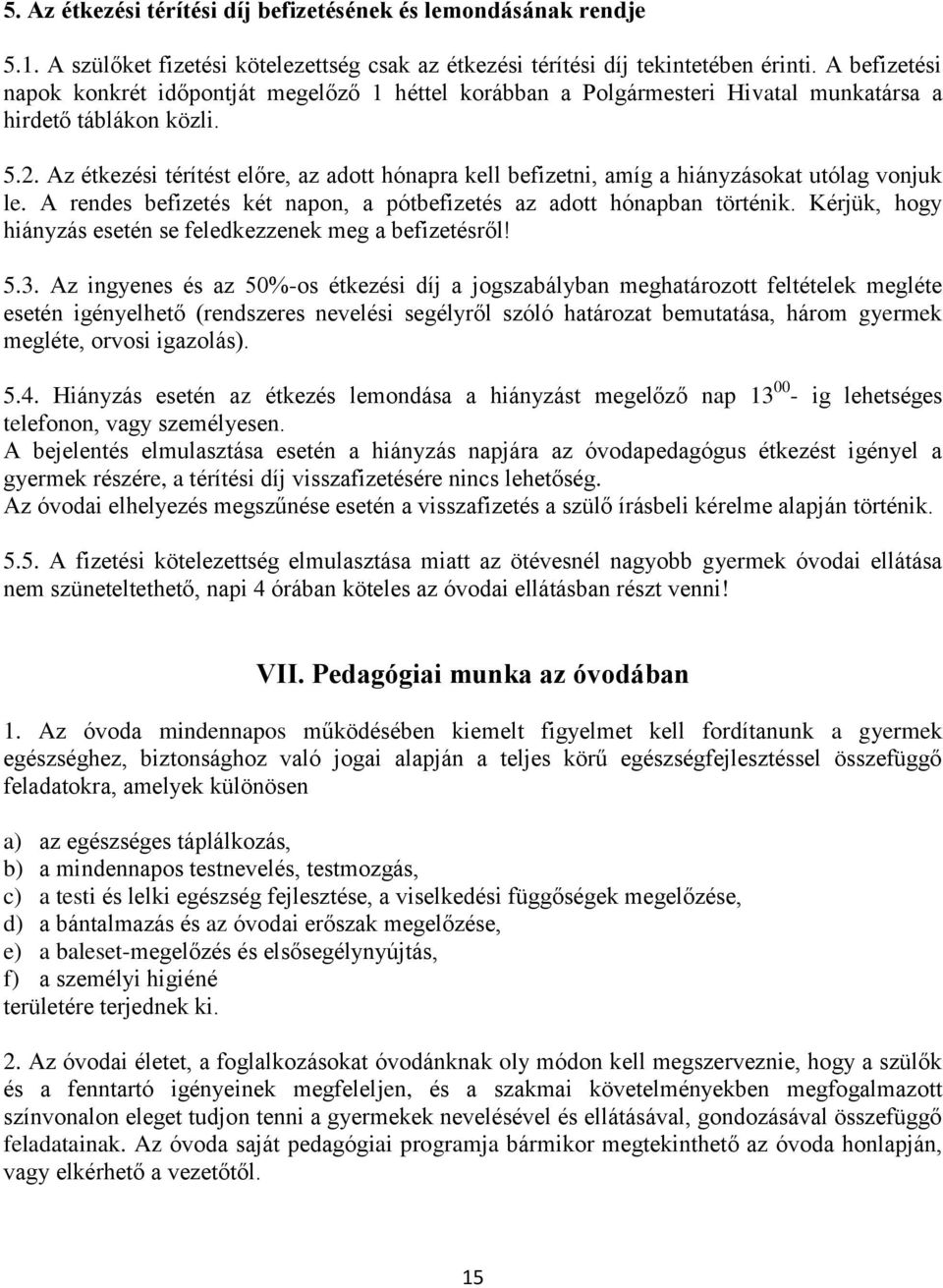 5. Az étkezési térítési díj befizetésének és lemondásának rendje

5.1. A szülőket fizetési kötelezettség csak az étkezési térítési díj tekintetében érinti. A befizetési napok konkrét időpontját megelőző 1 héttel korábban a Polgármesteri Hivatal munkatársa a hirdető táblákon közli.

5.2. Az étkezési térítést előre, az adott hónapra kell befizetni, amíg a hiányzásokat utólag vonjuk le. A rendes befizetés két napon, a pótbefizetés az adott hónapban történik. Kérjük, hogy hiányzás esetén se feledkezzenek meg a befizetésről!

5.3. Az ingyenes és az 50%-os étkezési díj a jogszabályban meghatározott feltételek megléte esetén igényelhető (rendszeres nevelési segélyről szóló határozat bemutatása, három gyermek megléte, orvosi igazolás).

5.4. Hiányzás esetén az étkezés lemondása a hiányzást megelőző nap $13^{00}$- ig lehetséges telefonon, vagy személyesen.
A bejelentés elmulasztása esetén a hiányzás napjára az óvodapedagógus étkezést igényel a gyermek részére, a térítési díj visszafizetésére nincs lehetőség.
Az óvodai elhelyezés megszűnése esetén a visszafizetés a szülő írásbeli kérelme alapján történik.

5.5. A fizetési kötelezettség elmulasztása miatt az ötévesnél nagyobb gyermek óvodai ellátása nem szüneteltethető, napi 4 órában köteles az óvodai ellátásban részt venni!

VII. Pedagógiai munka az óvodában

1. Az óvoda mindennapos működésében kiemelt figyelmet kell fordítanunk a gyermek egészséghez, biztonsághoz való jogai alapján a teljes körű egészségfejlesztéssel összefüggő feladatokra, amelyek különösen

a) az egészséges táplálkozás,
b) a mindennapos testnevelés, testmozgás,
c) a testi és lelki egészség fejlesztése, a viselkedési függőségek megelőzése,
d) a bántalmazás és az óvodai erőszak megelőzése,
e) a baleset-megelőzés és elsősegélynyújtás,
f) a személyi higiéné
területére terjednek ki.

2. Az óvodai életet, a foglalkozásokat óvodánknak oly módon kell megszerveznie, hogy a szülők és a fenntartó igényeinek megfeleljen, és a szakmai követelményekben megfogalmazott színvonalon eleget tudjon tenni a gyermekek nevelésével és ellátásával, gondozásával összefüggő feladatainak. Az óvoda saját pedagógiai programja bármikor megtekinthető az óvoda honlapján, vagy elkérhető a vezetőtől.

15